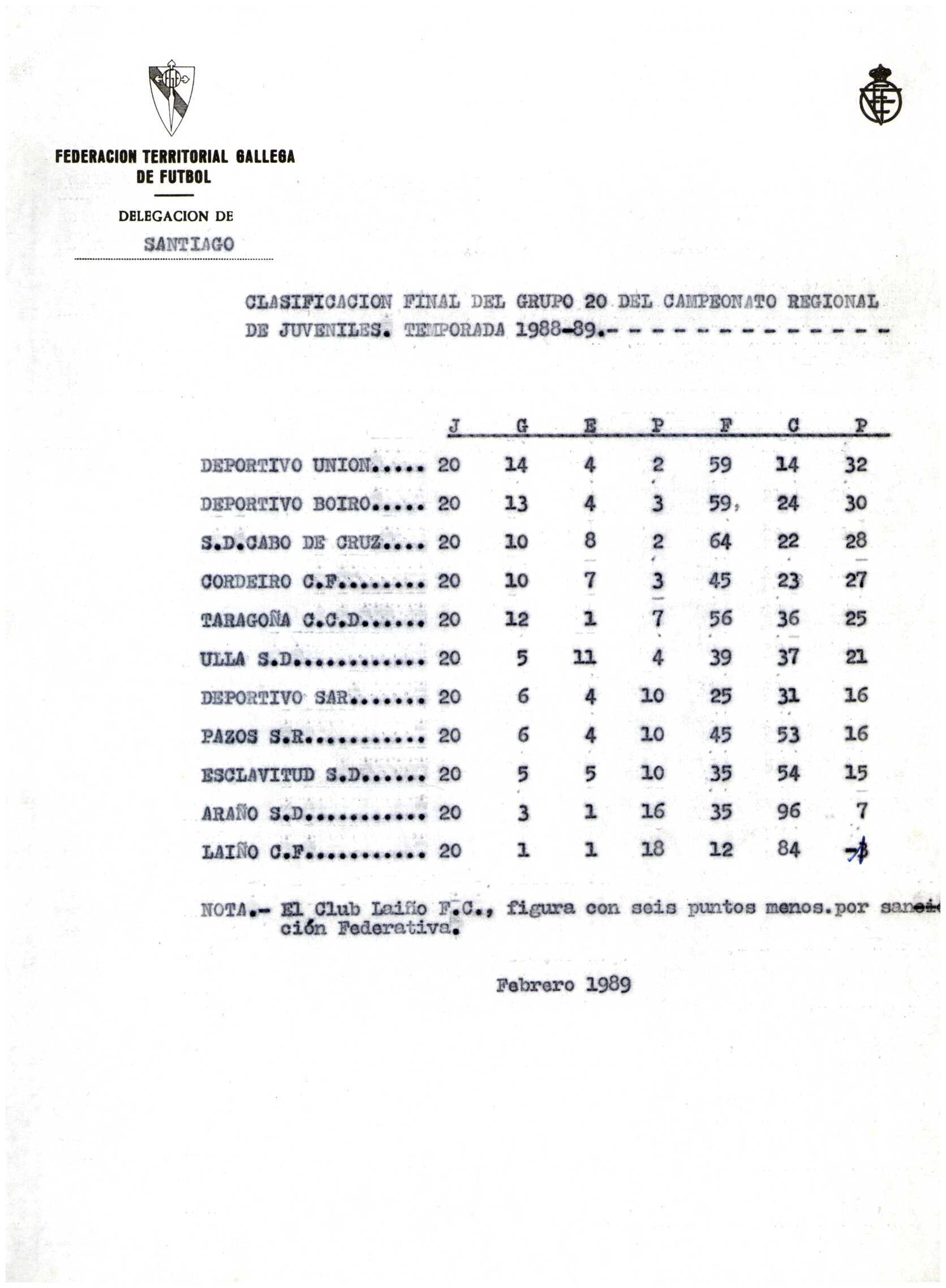 FEDERACION TERRITORIAL GALLEGA
DE FUTBOL

DELEGACION DE
SANTIAGO

CLASIFICACION FINAL DEL GRUPO 20 DEL CAMPEONATO REGIONAL DE JUVENILES. TEMPORADA 1988-89.- - - - - - - - - - - - - -

| | J | G | E | P | F | C | P |
|---|---|---|---|---|---|---|---|
| DEPORTIVO UNION..... | 20 | 14 | 4 | 2 | 59 | 14 | 32 |
| DEPORTIVO BOIRO..... | 20 | 13 | 4 | 3 | 59 | 24 | 30 |
| S.D.CABO DE CRUZ.... | 20 | 10 | 8 | 2 | 64 | 22 | 28 |
| CORDEIRO C.F........ | 20 | 10 | 7 | 3 | 45 | 23 | 27 |
| TARAGOÑA C.C.D...... | 20 | 12 | 1 | 7 | 56 | 36 | 25 |
| ULLA S.D............ | 20 | 5 | 11 | 4 | 39 | 37 | 21 |
| DEPORTIVO SAR....... | 20 | 6 | 4 | 10 | 25 | 31 | 16 |
| PAZOS S.R........... | 20 | 6 | 4 | 10 | 45 | 53 | 16 |
| ESCLAVITUD S.D...... | 20 | 5 | 5 | 10 | 35 | 54 | 15 |
| ARAÑO S.D........... | 20 | 3 | 1 | 16 | 35 | 96 | 7 |
| LAIÑO C.F........... | 20 | 1 | 1 | 18 | 12 | 84 | -3 |

NOTA.- El Club Laiño F.C., figura con seis puntos menos.por sanción Federativa.

Febrero 1989